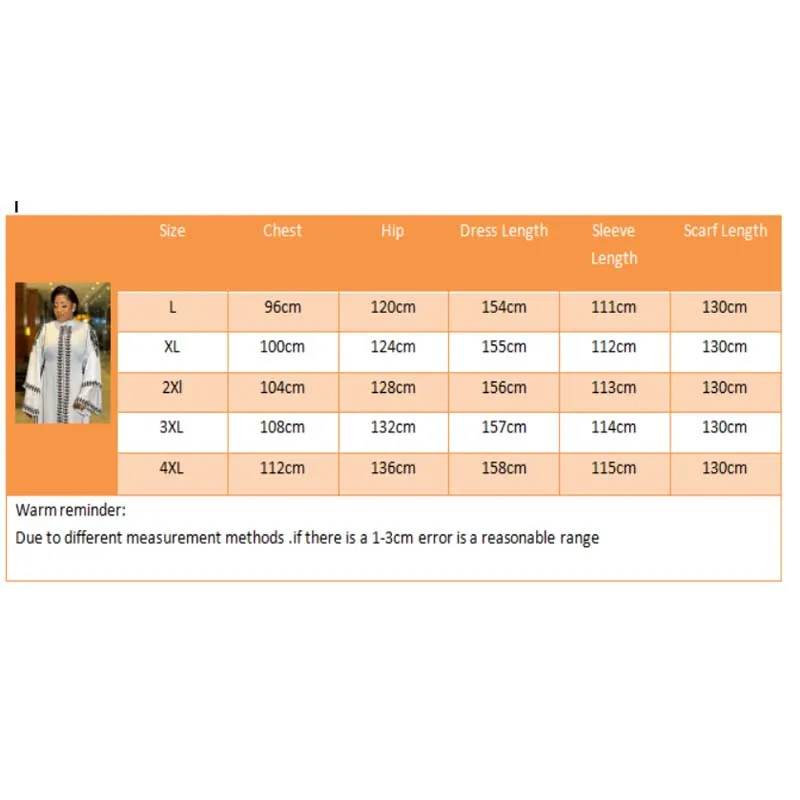 | Size | Chest | Hip | Dress Length | Sleeve Length | Scarf Length |
|---|---|---|---|---|---|
| L | 96cm | 120cm | 154cm | 111cm | 130cm |
| XL | 100cm | 124cm | 155cm | 112cm | 130cm |
| 2Xl | 104cm | 128cm | 156cm | 113cm | 130cm |
| 3XL | 108cm | 132cm | 157cm | 114cm | 130cm |
| 4XL | 112cm | 136cm | 158cm | 115cm | 130cm |

Warm reminder:
Due to different measurement methods .if there is a 1-3cm error is a reasonable range